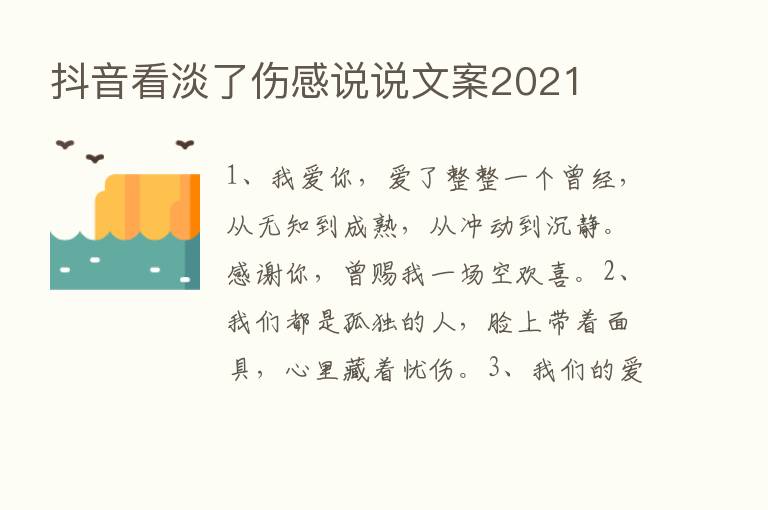 抖音看淡了伤感说说文案2021

1、我爱你，爱了整整一个曾经，从无知到成熟，从冲动到沉静。感谢你，曾赐我一场空欢喜。2、我们都是孤独的人，脸上带着面具，心里藏着忧伤。3、我们的爱